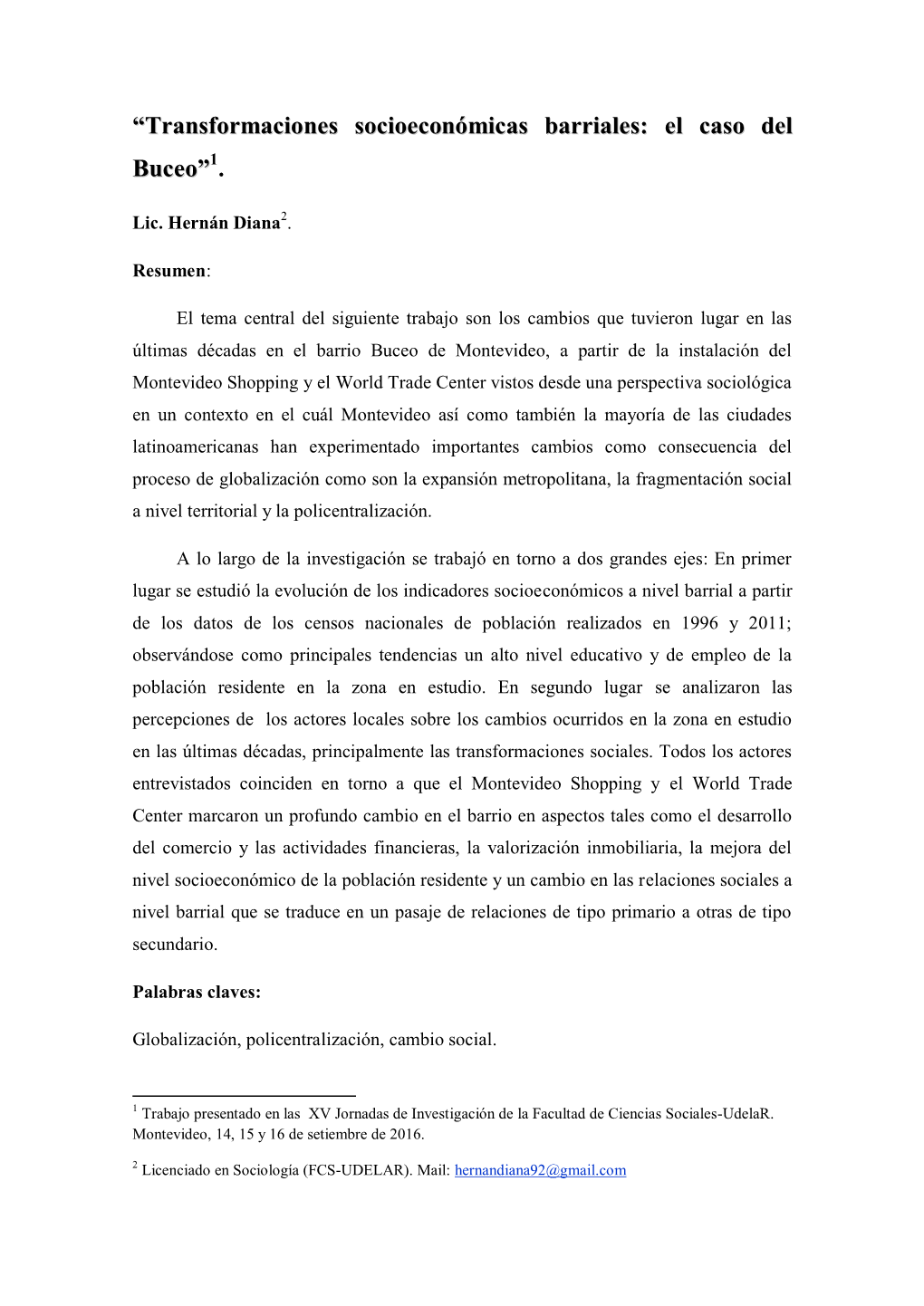 “Transformaciones socioeconómicas barriales: el caso del Buceo”$^1$.

Lic. Hernán Diana$^2$.

Resumen:

El tema central del siguiente trabajo son los cambios que tuvieron lugar en las últimas décadas en el barrio Buceo de Montevideo, a partir de la instalación del Montevideo Shopping y el World Trade Center vistos desde una perspectiva sociológica en un contexto en el cuál Montevideo así como también la mayoría de las ciudades latinoamericanas han experimentado importantes cambios como consecuencia del proceso de globalización como son la expansión metropolitana, la fragmentación social a nivel territorial y la policentralización.

A lo largo de la investigación se trabajó en torno a dos grandes ejes: En primer lugar se estudió la evolución de los indicadores socioeconómicos a nivel barrial a partir de los datos de los censos nacionales de población realizados en 1996 y 2011; observándose como principales tendencias un alto nivel educativo y de empleo de la población residente en la zona en estudio. En segundo lugar se analizaron las percepciones de los actores locales sobre los cambios ocurridos en la zona en estudio en las últimas décadas, principalmente las transformaciones sociales. Todos los actores entrevistados coinciden en torno a que el Montevideo Shopping y el World Trade Center marcaron un profundo cambio en el barrio en aspectos tales como el desarrollo del comercio y las actividades financieras, la valorización inmobiliaria, la mejora del nivel socioeconómico de la población residente y un cambio en las relaciones sociales a nivel barrial que se traduce en un pasaje de relaciones de tipo primario a otras de tipo secundario.

Palabras claves:

Globalización, policentralización, cambio social.

$^1$ Trabajo presentado en las XV Jornadas de Investigación de la Facultad de Ciencias Sociales-UdelaR. Montevideo, 14, 15 y 16 de setiembre de 2016.

$^2$ Licenciado en Sociología (FCS-UDELAR). Mail: hernandiana92@gmail.com